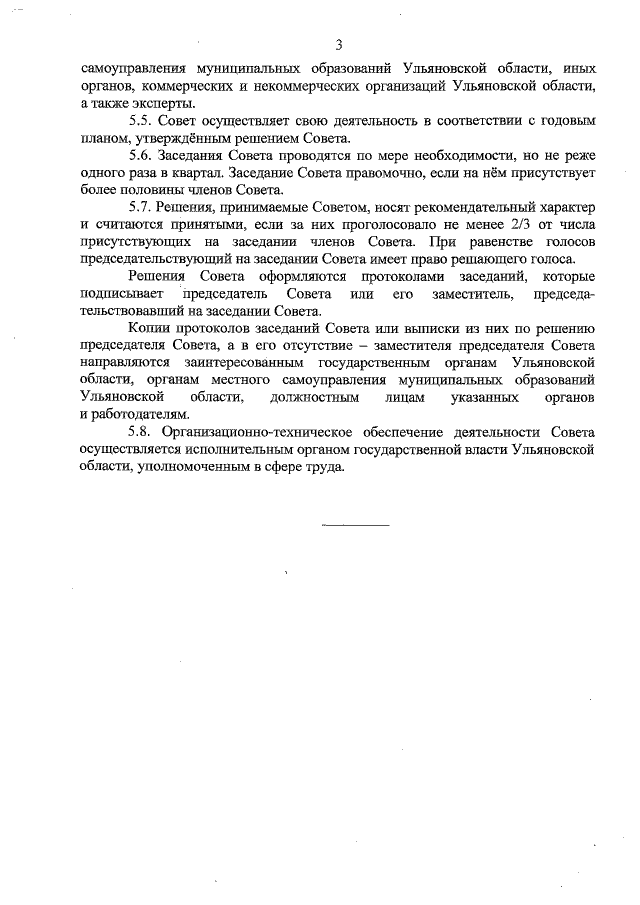 3

самоуправления муниципальных образований Ульяновской области, иных органов, коммерческих и некоммерческих организаций Ульяновской области, а также эксперты.

5.5. Совет осуществляет свою деятельность в соответствии с годовым планом, утверждённым решением Совета.

5.6. Заседания Совета проводятся по мере необходимости, но не реже одного раза в квартал. Заседание Совета правомочно, если на нём присутствует более половины членов Совета.

5.7. Решения, принимаемые Советом, носят рекомендательный характер и считаются принятыми, если за них проголосовало не менее 2/3 от числа присутствующих на заседании членов Совета. При равенстве голосов председательствующий на заседании Совета имеет право решающего голоса.

Решения Совета оформляются протоколами заседаний, которые подписывает председатель Совета или его заместитель, председательствовавший на заседании Совета.

Копии протоколов заседаний Совета или выписки из них по решению председателя Совета, а в его отсутствие – заместителя председателя Совета направляются заинтересованным государственным органам Ульяновской области, органам местного самоуправления муниципальных образований Ульяновской области, должностным лицам указанных органов и работодателям.

5.8. Организационно-техническое обеспечение деятельности Совета осуществляется исполнительным органом государственной власти Ульяновской области, уполномоченным в сфере труда.